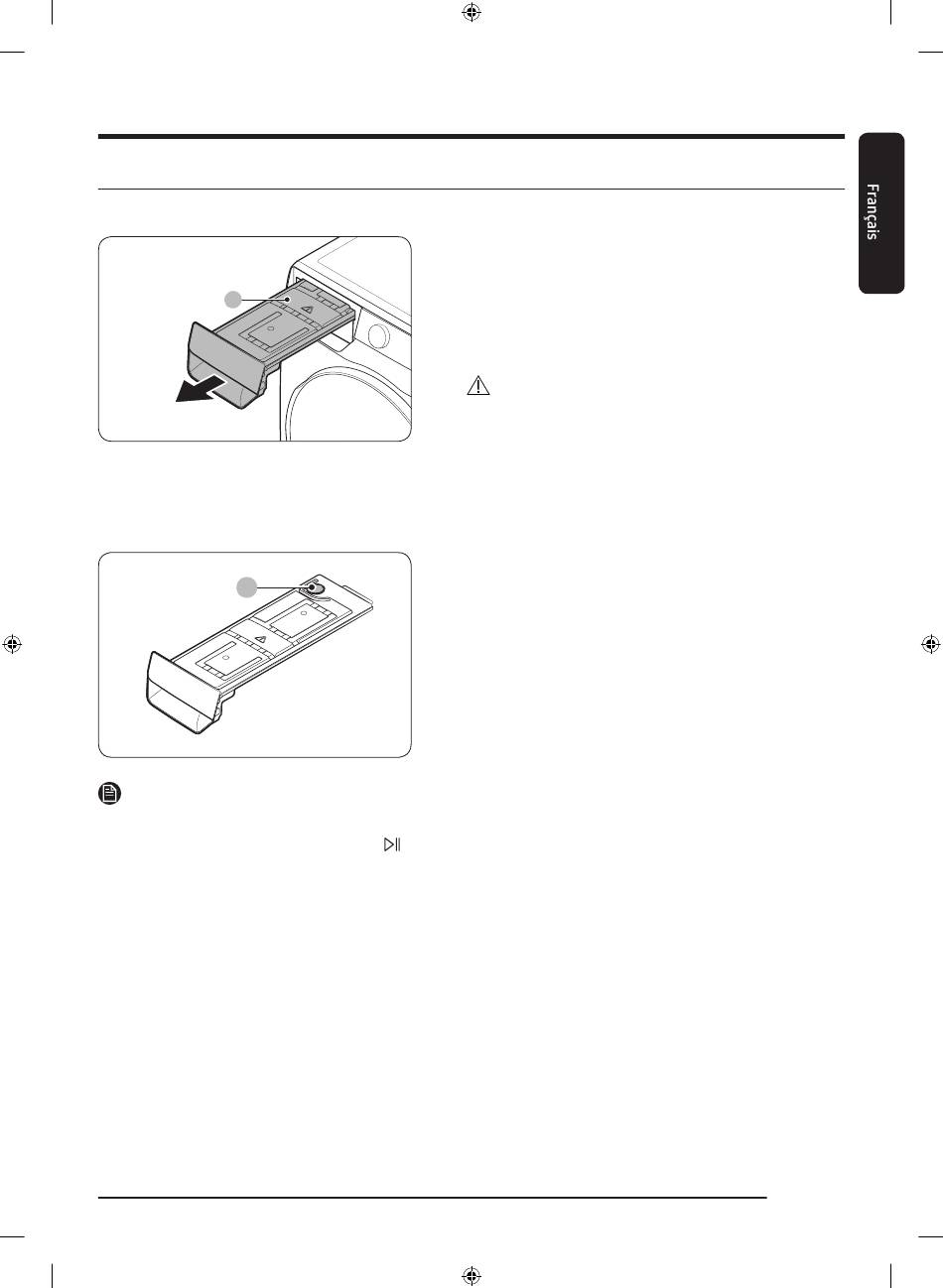 Français